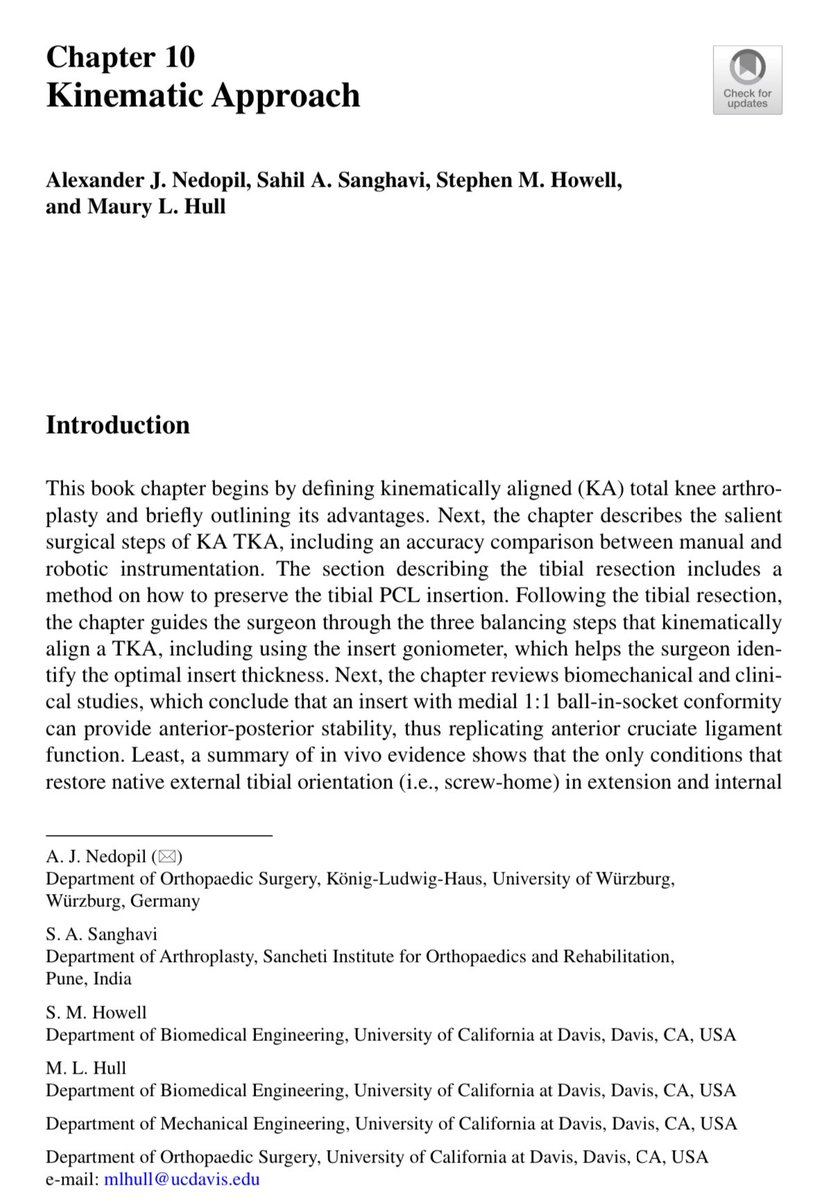 Chapter 10
Kinematic Approach

Check for updates

Alexander J. Nedopil, Sahil A. Sanghavi, Stephen M. Howell, and Maury L. Hull

Introduction

This book chapter begins by defining kinematically aligned (KA) total knee arthroplasty and briefly outlining its advantages. Next, the chapter describes the salient surgical steps of KA TKA, including an accuracy comparison between manual and robotic instrumentation. The section describing the tibial resection includes a method on how to preserve the tibial PCL insertion. Following the tibial resection, the chapter guides the surgeon through the three balancing steps that kinematically align a TKA, including using the insert goniometer, which helps the surgeon identify the optimal insert thickness. Next, the chapter reviews biomechanical and clinical studies, which conclude that an insert with medial 1:1 ball-in-socket conformity can provide anterior-posterior stability, thus replicating anterior cruciate ligament function. Least, a summary of in vivo evidence shows that the only conditions that restore native external tibial orientation (i.e., screw-home) in extension and internal

A. J. Nedopil (✉)
Department of Orthopaedic Surgery, König-Ludwig-Haus, University of Würzburg, Würzburg, Germany

S. A. Sanghavi
Department of Arthroplasty, Sancheti Institute for Orthopaedics and Rehabilitation, Pune, India

S. M. Howell
Department of Biomedical Engineering, University of California at Davis, Davis, CA, USA

M. L. Hull
Department of Biomedical Engineering, University of California at Davis, Davis, CA, USA

Department of Mechanical Engineering, University of California at Davis, Davis, CA, USA

Department of Orthopaedic Surgery, University of California at Davis, Davis, CA, USA
e-mail: mlhull@ucdavis.edu